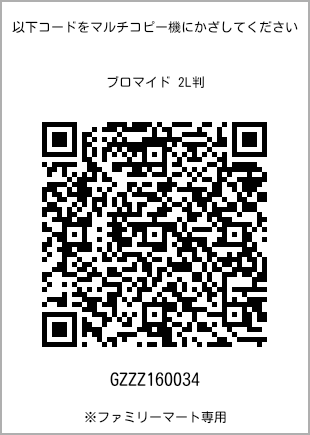 以下コードをマルチコピー機にかざしてください

ブロマイド 2L判

GZZZ160034

※ファミリーマート専用